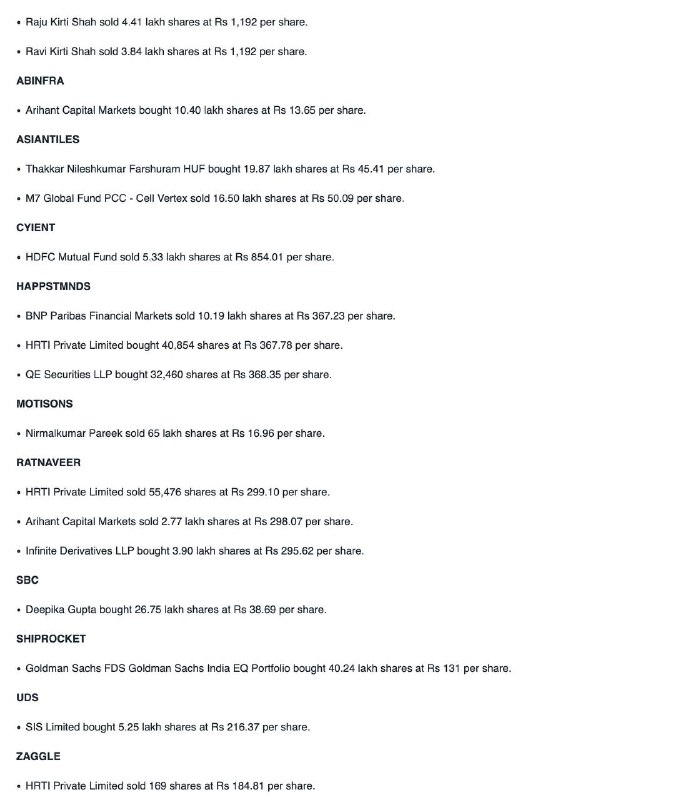 • Raju Kirti Shah sold 4.41 lakh shares at Rs 1,192 per share.

• Ravi Kirti Shah sold 3.84 lakh shares at Rs 1,192 per share.

ABINFRA

• Arihant Capital Markets bought 10.40 lakh shares at Rs 13.65 per share.

ASIANTILES

• Thakkar Nileshkumar Farshuram HUF bought 19.87 lakh shares at Rs 45.41 per share.

• M7 Global Fund PCC - Cell Vertex sold 16.50 lakh shares at Rs 50.09 per share.

CYIENT

• HDFC Mutual Fund sold 5.33 lakh shares at Rs 854.01 per share.

HAPPSTMNDS

• BNP Paribas Financial Markets sold 10.19 lakh shares at Rs 367.23 per share.

• HRTI Private Limited bought 40,854 shares at Rs 367.78 per share.

• QE Securities LLP bought 32,460 shares at Rs 368.35 per share.

MOTISONS

• Nirmalkumar Pareek sold 65 lakh shares at Rs 16.96 per share.

RATNAVEER

• HRTI Private Limited sold 55,476 shares at Rs 299.10 per share.

• Arihant Capital Markets sold 2.77 lakh shares at Rs 298.07 per share.

• Infinite Derivatives LLP bought 3.90 lakh shares at Rs 295.62 per share.

SBC

• Deepika Gupta bought 26.75 lakh shares at Rs 38.69 per share.

SHIPROCKET

• Goldman Sachs FDS Goldman Sachs India EQ Portfolio bought 40.24 lakh shares at Rs 131 per share.

UDS

• SIS Limited bought 5.25 lakh shares at Rs 216.37 per share.

ZAGGLE

• HRTI Private Limited sold 169 shares at Rs 184.81 per share.